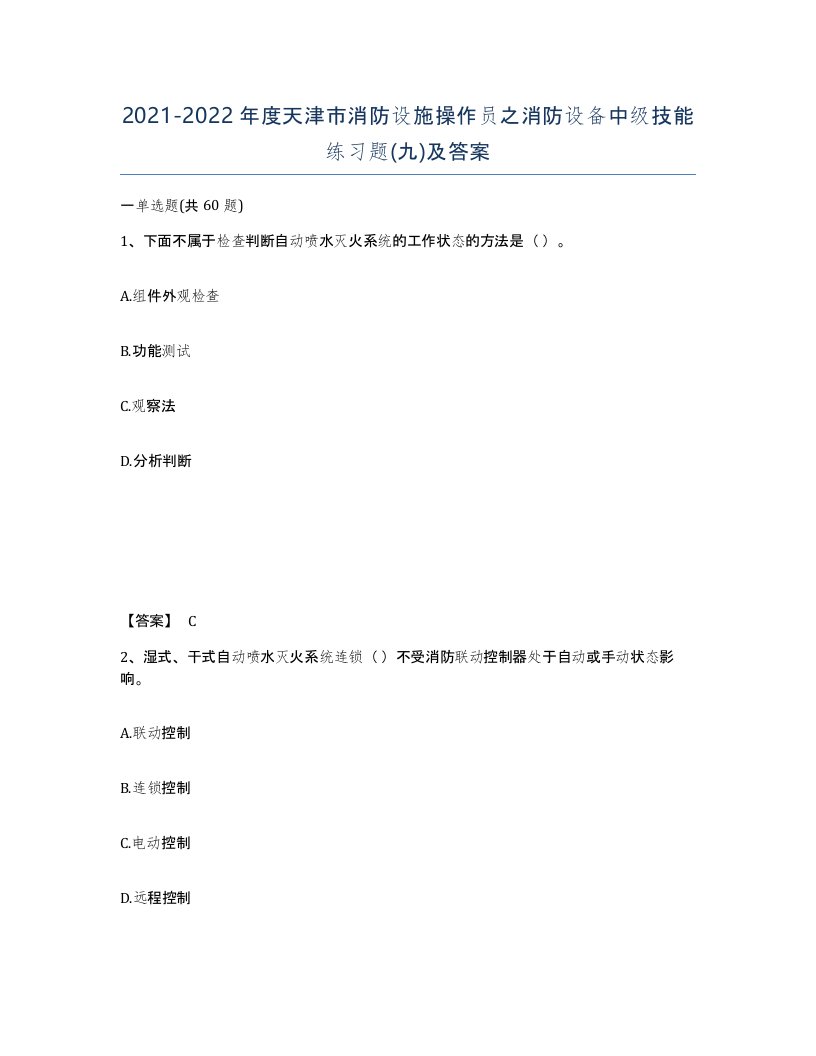 2021-2022年度天津市消防设施操作员之消防设备中级技能练习题(九)及答案

一单选题(共60题)

1、下面不属于检查判断自动喷水灭火系统的工作状态的方法是（）。

A.组件外观检查

B.功能测试

C.观察法

D.分析判断

【答案】 C

2、湿式、干式自动喷水灭火系统连锁（）不受消防联动控制器处于自动或手动状态影响。

A.联动控制

B.连锁控制

C.电动控制

D.远程控制